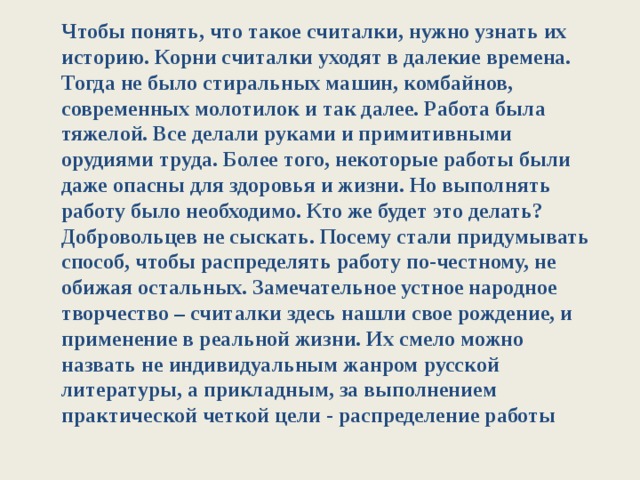 Чтобы понять, что такое считалки, нужно узнать их историю. Корни считалки уходят в далекие времена. Тогда не было стиральных машин, комбайнов, современных молотилок и так далее. Работа была тяжелой. Все делали руками и примитивными орудиями труда. Более того, некоторые работы были даже опасны для здоровья и жизни. Но выполнять работу было необходимо. Кто же будет это делать? Добровольцев не сыскать. Посему стали придумывать способ, чтобы распределять работу по-честному, не обижая остальных. Замечательное устное народное творчество – считалки здесь нашли свое рождение, и применение в реальной жизни. Их смело можно назвать не индивидуальным жанром русской литературы, а прикладным, за выполнением практической четкой цели - распределение работы